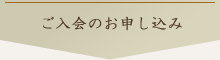 ご入会のお申し込み